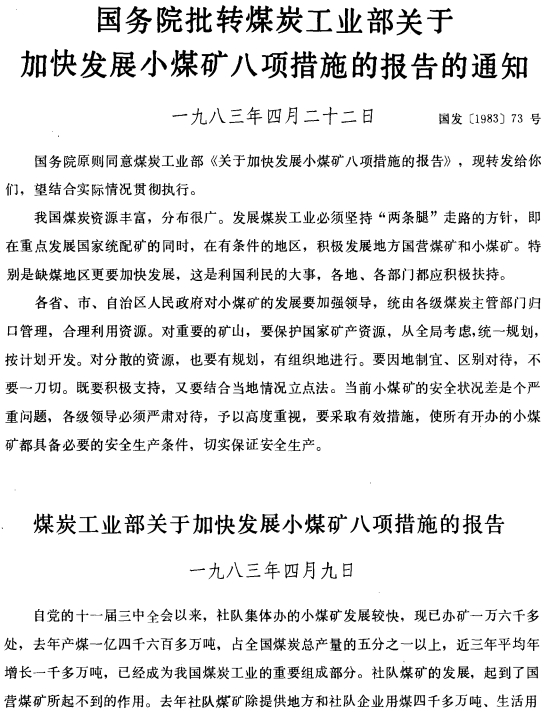 国务院批转煤炭工业部关于加快发展小煤矿八项措施的报告的通知

一九八三年四月二十二日

国发〔1983〕73 号

国务院原则同意煤炭工业部《关于加快发展小煤矿八项措施的报告》，现转发给你们，望结合实际情况贯彻执行。

我国煤炭资源丰富，分布很广。发展煤炭工业必须坚持“两条腿”走路的方针，即在重点发展国家统配矿的同时，在有条件的地区，积极发展地方国营煤矿和小煤矿。特别是缺煤地区更要加快发展，这是利国利民的大事，各地、各部门都应积极扶持。

各省、市、自治区人民政府对小煤矿的发展要加强领导，统由各级煤炭主管部门归口管理，合理利用资源。对重要的矿山，要保护国家矿产资源，从全局考虑，统一规划，按计划开发。对分散的资源，也要有规划，有组织地进行。要因地制宜、区别对待，不要一刀切。既要积极支持，又要结合当地情况立点法。当前小煤矿的安全状况差是个严重问题，各级领导必须严肃对待，予以高度重视，要采取有效措施，使所有开办的小煤矿都具备必要的安全生产条件，切实保证安全生产。

煤炭工业部关于加快发展小煤矿八项措施的报告

一九八三年四月九日

自党的十一届三中全会以来，社队集体办的小煤矿发展较快，现已办矿一万六千多处，去年产煤一亿四千六百多万吨，占全国煤炭总产量的五分之一以上，近三年平均年增长一千多万吨，已经成为我国煤炭工业的重要组成部分。社队煤矿的发展，起到了国营煤矿所起不到的作用。去年社队煤矿除提供地方和社队企业用煤四千多万吨、生活用